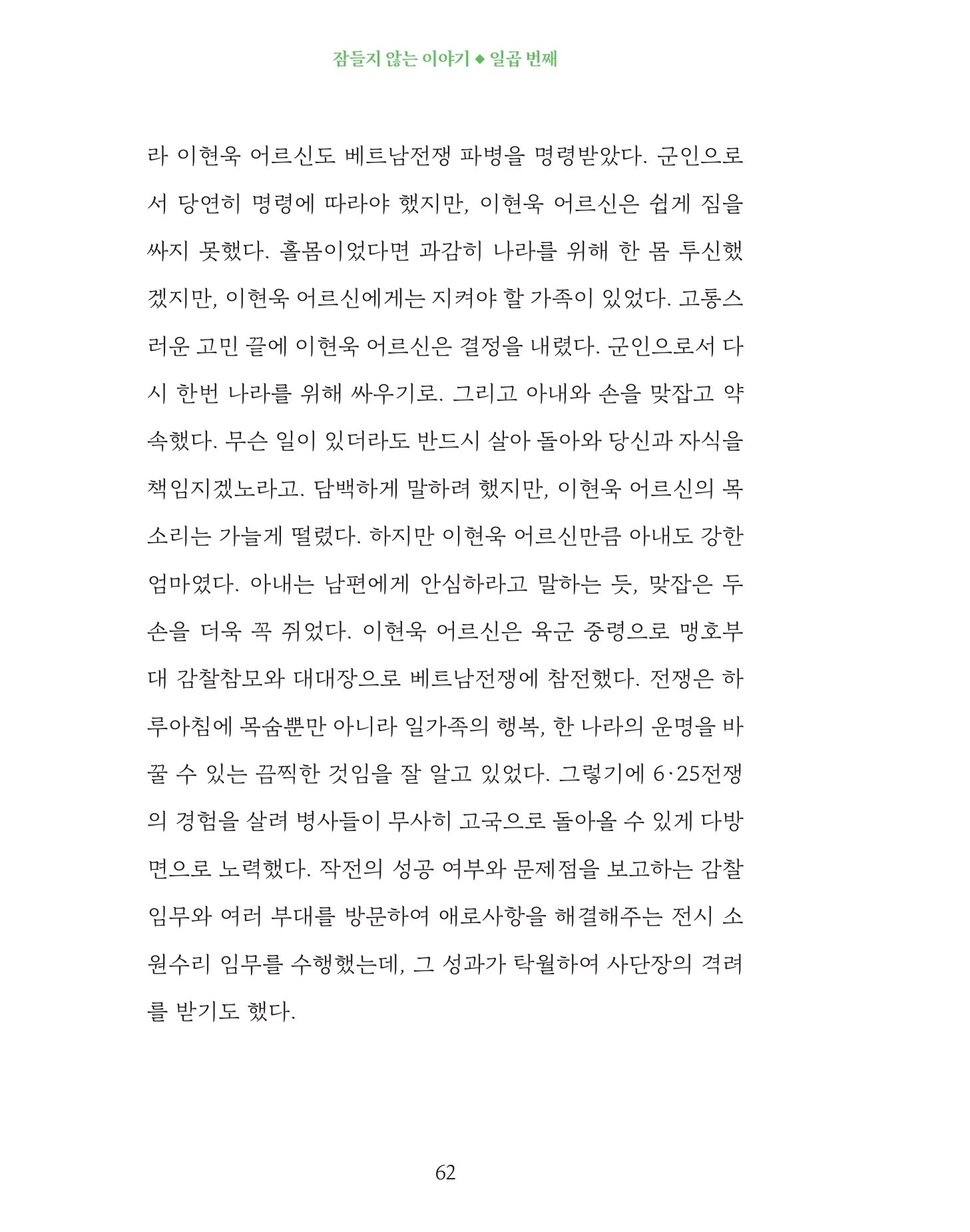 잠들지 않는 이야기 ◆ 일곱 번째

라 이현욱 어르신도 베트남전쟁 파병을 명령받았다. 군인으로서 당연히 명령에 따라야 했지만, 이현욱 어르신은 쉽게 짐을 싸지 못했다. 홀몸이었다면 과감히 나라를 위해 한 몸 투신했겠지만, 이현욱 어르신에게는 지켜야 할 가족이 있었다. 고통스러운 고민 끝에 이현욱 어르신은 결정을 내렸다. 군인으로서 다시 한번 나라를 위해 싸우기로. 그리고 아내와 손을 맞잡고 약속했다. 무슨 일이 있더라도 반드시 살아 돌아와 당신과 자식을 책임지겠노라고. 담백하게 말하려 했지만, 이현욱 어르신의 목소리는 가늘게 떨렸다. 하지만 이현욱 어르신만큼 아내도 강한 엄마였다. 아내는 남편에게 안심하라고 말하는 듯, 맞잡은 두 손을 더욱 꼭 쥐었다. 이현욱 어르신은 육군 중령으로 맹호부대 감찰참모와 대대장으로 베트남전쟁에 참전했다. 전쟁은 하루아침에 목숨뿐만 아니라 일가족의 행복, 한 나라의 운명을 바꿀 수 있는 끔찍한 것임을 잘 알고 있었다. 그렇기에 6·25전쟁의 경험을 살려 병사들이 무사히 고국으로 돌아올 수 있게 다방면으로 노력했다. 작전의 성공 여부와 문제점을 보고하는 감찰 임무와 여러 부대를 방문하여 애로사항을 해결해주는 전시 소원수리 임무를 수행했는데, 그 성과가 탁월하여 사단장의 격려를 받기도 했다.

62